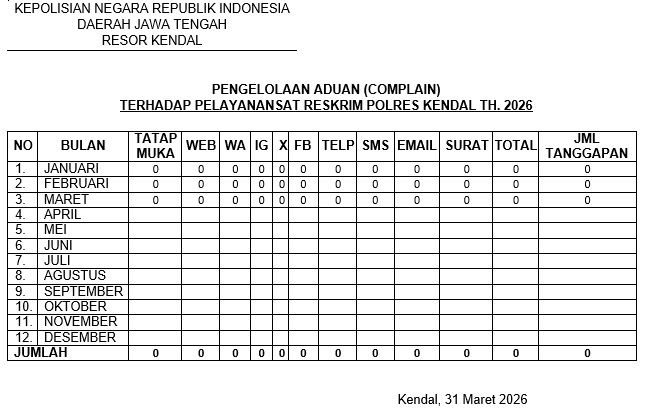 KEPOLISIAN NEGARA REPUBLIK INDONESIA
DAERAH JAWA TENGAH
RESOR KENDAL

PENGELOLAAN ADUAN (COMPLAIN)
TERHADAP PELAYANANSAT RESKRIM POLRES KENDAL TH. 2026

| NO | BULAN | TATAP MUKA | WEB | WA | IG | X | FB | TELP | SMS | EMAIL | SURAT | TOTAL | JML TANGGAPAN |
|---|---|---|---|---|---|---|---|---|---|---|---|---|---|
| 1. | JANUARI | 0 | 0 | 0 | 0 | 0 | 0 | 0 | 0 | 0 | 0 | 0 | 0 |
| 2. | FEBRUARI | 0 | 0 | 0 | 0 | 0 | 0 | 0 | 0 | 0 | 0 | 0 | 0 |
| 3. | MARET | 0 | 0 | 0 | 0 | 0 | 0 | 0 | 0 | 0 | 0 | 0 | 0 |
| 4. | APRIL | | | | | | | | | | | | |
| 5. | MEI | | | | | | | | | | | | |
| 6. | JUNI | | | | | | | | | | | | |
| 7. | JULI | | | | | | | | | | | | |
| 8. | AGUSTUS | | | | | | | | | | | | |
| 9. | SEPTEMBER | | | | | | | | | | | | |
| 10. | OKTOBER | | | | | | | | | | | | |
| 11. | NOVEMBER | | | | | | | | | | | | |
| 12. | DESEMBER | | | | | | | | | | | | |
| JUMLAH | | 0 | 0 | 0 | 0 | 0 | 0 | 0 | 0 | 0 | 0 | 0 | 0 |

Kendal, 31 Maret 2026